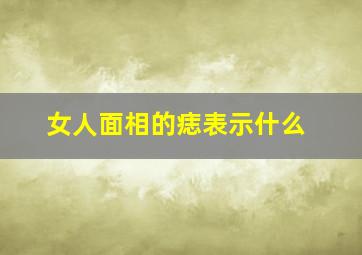 女人面相的痣表示什么